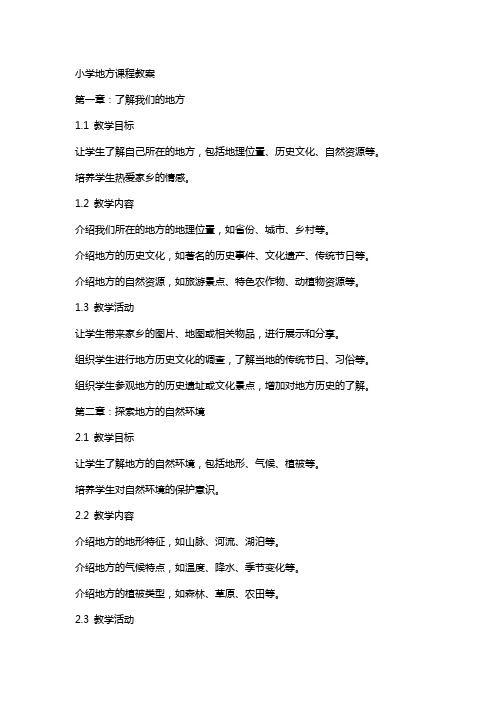 小学地方课程教案

第一章：了解我们的地方

1.1 教学目标

让学生了解自己所在的地方，包括地理位置、历史文化、自然资源等。

培养学生热爱家乡的情感。

1.2 教学内容

介绍我们所在的地方的地理位置，如省份、城市、乡村等。

介绍地方的历史文化，如著名的历史事件、文化遗产、传统节日等。

介绍地方的自然资源，如旅游景点、特色农作物、动植物资源等。

1.3 教学活动

让学生带来家乡的图片、地图或相关物品，进行展示和分享。

组织学生进行地方历史文化的调查，了解当地的传统节日、习俗等。

组织学生参观地方的历史遗址或文化景点，增加对地方历史的了解。

第二章：探索地方的自然环境

2.1 教学目标

让学生了解地方的自然环境，包括地形、气候、植被等。

培养学生对自然环境的保护意识。

2.2 教学内容

介绍地方的地形特征，如山脉、河流、湖泊等。

介绍地方的气候特点，如温度、降水、季节变化等。

介绍地方的植被类型，如森林、草原、农田等。

2.3 教学活动